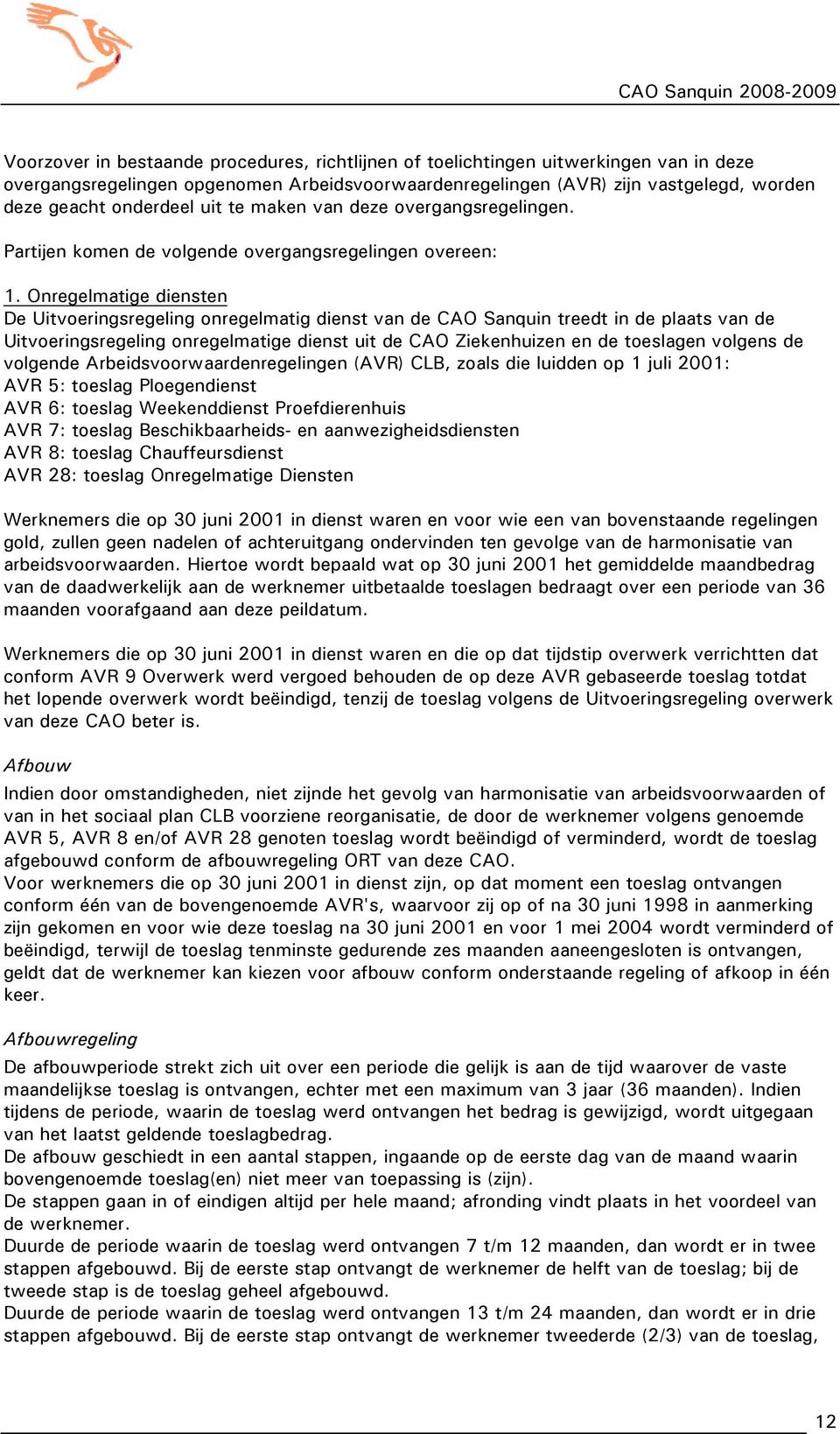 CAO Sanquin 2008-2009

Voorzover in bestaande procedures, richtlijnen of toelichtingen uitwerkingen van in deze overgangsregelingen opgenomen Arbeidsvoorwaardenregelingen (AVR) zijn vastgelegd, worden deze geacht onderdeel uit te maken van deze overgangsregelingen.

Partijen komen de volgende overgangsregelingen overeen:

1. Onregelmatige diensten
De Uitvoeringsregeling onregelmatig dienst van de CAO Sanquin treedt in de plaats van de Uitvoeringsregeling onregelmatige dienst uit de CAO Ziekenhuizen en de toeslagen volgens de volgende Arbeidsvoorwaardenregelingen (AVR) CLB, zoals die luidden op 1 juli 2001:
AVR 5: toeslag Ploegendienst
AVR 6: toeslag Weekenddienst Proefdierenhuis
AVR 7: toeslag Beschikbaarheids- en aanwezigheidsdiensten
AVR 8: toeslag Chauffeursdienst
AVR 28: toeslag Onregelmatige Diensten

Werknemers die op 30 juni 2001 in dienst waren en voor wie een van bovenstaande regelingen gold, zullen geen nadelen of achteruitgang ondervinden ten gevolge van de harmonisatie van arbeidsvoorwaarden. Hiertoe wordt bepaald wat op 30 juni 2001 het gemiddelde maandbedrag van de daadwerkelijk aan de werknemer uitbetaalde toeslagen bedraagt over een periode van 36 maanden voorafgaand aan deze peildatum.

Werknemers die op 30 juni 2001 in dienst waren en die op dat tijdstip overwerk verrichtten dat conform AVR 9 Overwerk werd vergoed behouden de op deze AVR gebaseerde toeslag totdat het lopende overwerk wordt beëindigd, tenzij de toeslag volgens de Uitvoeringsregeling overwerk van deze CAO beter is.

Afbouw
Indien door omstandigheden, niet zijnde het gevolg van harmonisatie van arbeidsvoorwaarden of van in het sociaal plan CLB voorziene reorganisatie, de door de werknemer volgens genoemde AVR 5, AVR 8 en/of AVR 28 genoten toeslag wordt beëindigd of verminderd, wordt de toeslag afgebouwd conform de afbouwregeling ORT van deze CAO.
Voor werknemers die op 30 juni 2001 in dienst zijn, op dat moment een toeslag ontvangen conform één van de bovengenoemde AVR's, waarvoor zij op of na 30 juni 1998 in aanmerking zijn gekomen en voor wie deze toeslag na 30 juni 2001 en voor 1 mei 2004 wordt verminderd of beëindigd, terwijl de toeslag tenminste gedurende zes maanden aaneengesloten is ontvangen, geldt dat de werknemer kan kiezen voor afbouw conform onderstaande regeling of afkoop in één keer.

Afbouwregeling
De afbouwperiode strekt zich uit over een periode die gelijk is aan de tijd waarover de vaste maandelijkse toeslag is ontvangen, echter met een maximum van 3 jaar (36 maanden). Indien tijdens de periode, waarin de toeslag werd ontvangen het bedrag is gewijzigd, wordt uitgegaan van het laatst geldende toeslagbedrag.
De afbouw geschiedt in een aantal stappen, ingaande op de eerste dag van de maand waarin bovengenoemde toeslag(en) niet meer van toepassing is (zijn).
De stappen gaan in of eindigen altijd per hele maand; afronding vindt plaats in het voordeel van de werknemer.
Duurde de periode waarin de toeslag werd ontvangen 7 t/m 12 maanden, dan wordt er in twee stappen afgebouwd. Bij de eerste stap ontvangt de werknemer de helft van de toeslag; bij de tweede stap is de toeslag geheel afgebouwd.
Duurde de periode waarin de toeslag werd ontvangen 13 t/m 24 maanden, dan wordt er in drie stappen afgebouwd. Bij de eerste stap ontvangt de werknemer tweederde (2/3) van de toeslag,

12